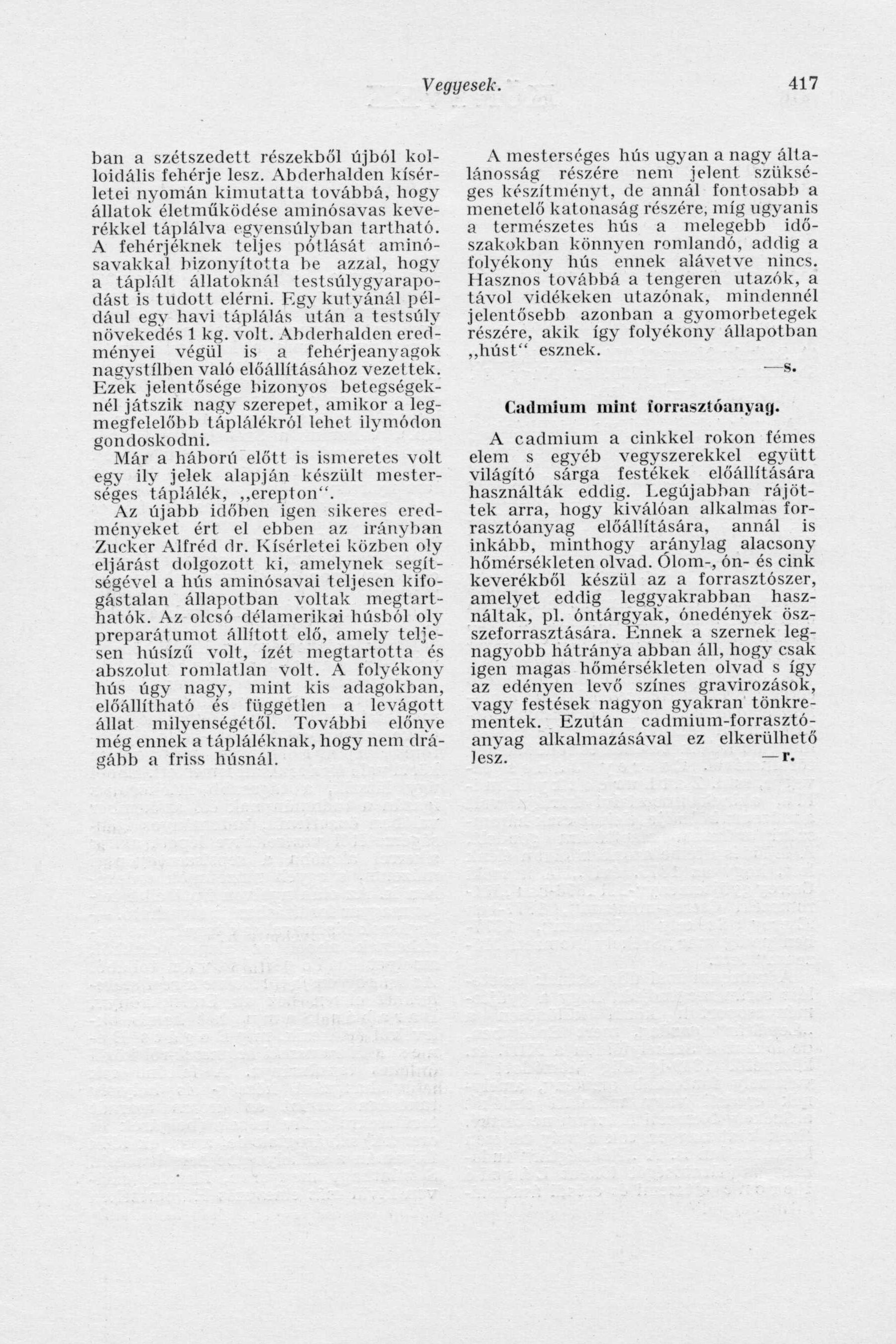 Vegyesek. 417

ban a szétszedett részekből újból kolloidális fehérje lesz. Abderhalden kísérletei nyomán kimutatta továbbá, hogy állatok életműködése aminósavas keverékkel táplálva egyensúlyban tartható. A fehérjéknek teljes pótlását aminósavakkal bizonyította be azzal, hogy a táplált állatoknál testsúlygyarapodást is tudott elérni. Egy kutyánál például egy havi táplálás után a testsúly növekedés 1 kg. volt. Abderhalden eredményei végül is a fehérjeanyagok nagystílben való előállításához vezettek. Ezek jelentősége bizonyos betegségeknél játszik nagy szerepet, amikor a legmegfelelőbb táplálékról lehet ilymódon gondoskodni.

Már a háború előtt is ismeretes volt egy ily jelek alapján készült mesterséges táplálék, „erepton“.

Az újabb időben igen sikeres eredményeket ért el ebben az irányban Zucker Alfréd dr. Kísérletei közben oly eljárást dolgozott ki, amelynek segítségével a hús aminósavai teljesen kifogástalan állapotban voltak megtarthatók. Az olcsó délamerikai húsból oly preparátumot állított elő, amely teljesen húsízű volt, ízét megtartotta és abszolut romlatlan volt. A folyékony hús úgy nagy, mint kis adagokban, előállítható és független a levágott állat milyenségétől. További előnye még ennek a tápláléknak, hogy nem drágább a friss húsnál.

A mesterséges hús ugyan a nagy általánosság részére nem jelent szükséges készítményt, de annál fontosabb a menetelő katonaság részére, míg ugyanis a természetes hús a melegebb időszakokban könnyen romlandó, addig a folyékony hús ennek alávetve nincs. Hasznos továbbá a tengeren utazók, a távol vidékeken utazónak, mindennél jelentősebb azonban a gyomorbetegek részére, akik így folyékony állapotban „húst“ esznek.

—s.

Cadmium mint forrasztóanyag.

A cadmium a cinkkel rokon fémes elem s egyéb vegyszerekkel együtt világító sárga festékek előállítására használták eddig. Legújabban rájöttek arra, hogy kiválóan alkalmas forrasztóanyag előállítására, annál is inkább, minthogy aránylag alacsony hőmérsékleten olvad. Ólom-, ón- és cink keverékből készül az a forrasztószer, amelyet eddig leggyakrabban használtak, pl. óntárgyak, ónedények összeforrasztására. Ennek a szernek legnagyobb hátránya abban áll, hogy csak igen magas hőmérsékleten olvad s így az edényen levő színes gravirozások, vagy festések nagyon gyakran tönkrementek. Ezután cadmium-forrasztóanyag alkalmazásával ez elkerülhető lesz.

—r.